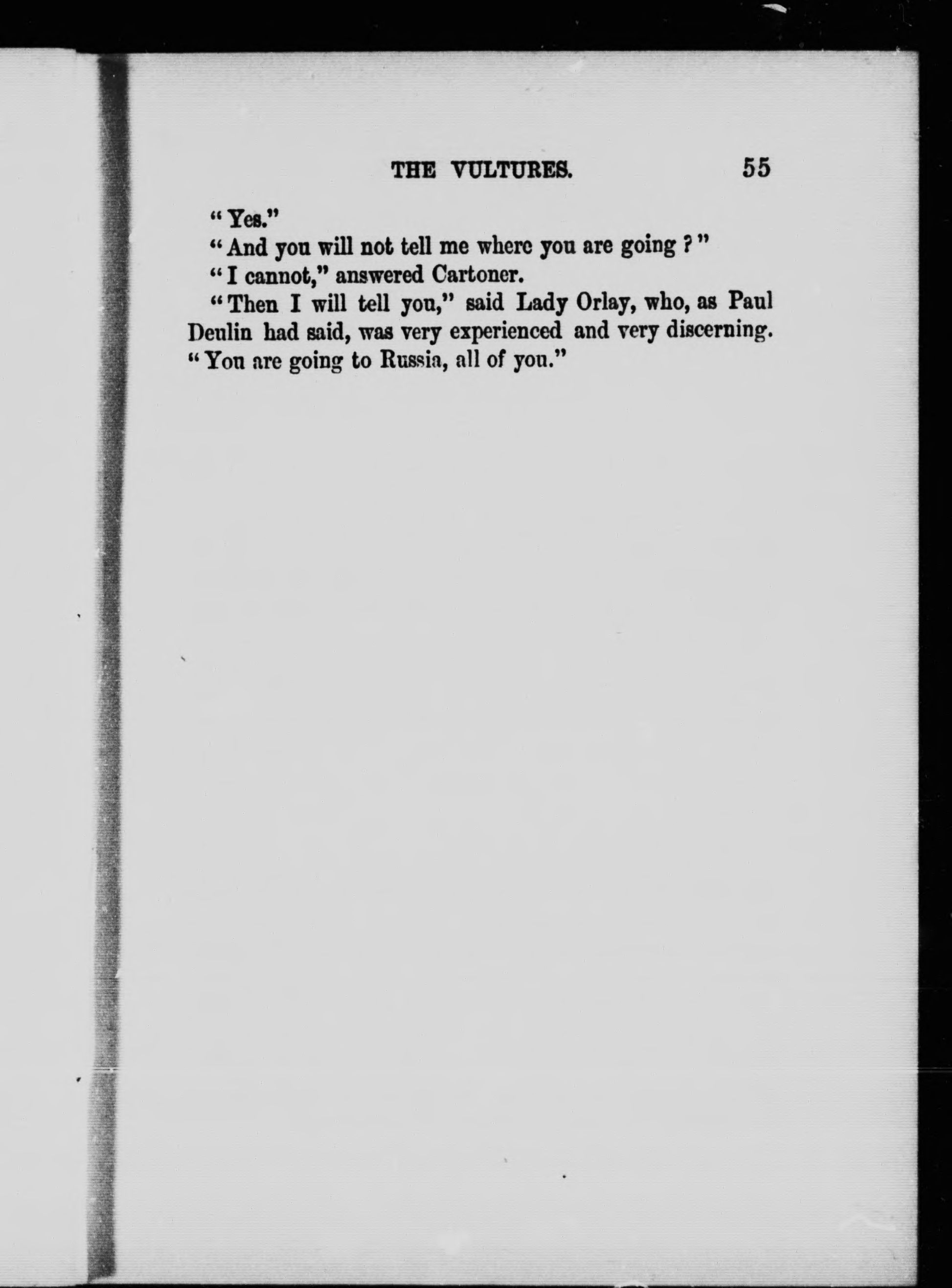 THE VULTURES. 55

"Yes."

"And you will not tell me where you are going?"

"I cannot," answered Cartoner.

"Then I will tell you," said Lady Orlay, who, as Paul Deulin had said, was very experienced and very discerning. "You are going to Russia, all of you."